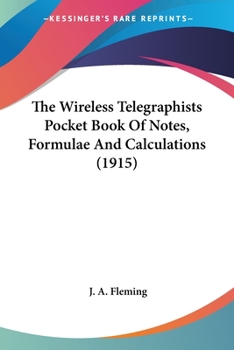 —KESSINGER'S RARE REPRINTS—

The Wireless Telegraphists Pocket Book Of Notes, Formulae And Calculations (1915)

J. A. Fleming